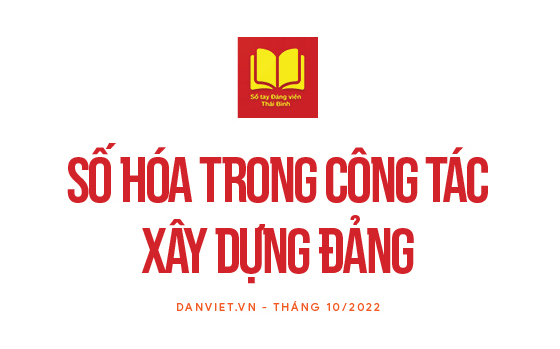 Sổ tay Đảng viên Thái Bình

SỐ HÓA TRONG CÔNG TÁC XÂY DỰNG ĐẢNG

DANVIET.VN - THÁNG 10/2022